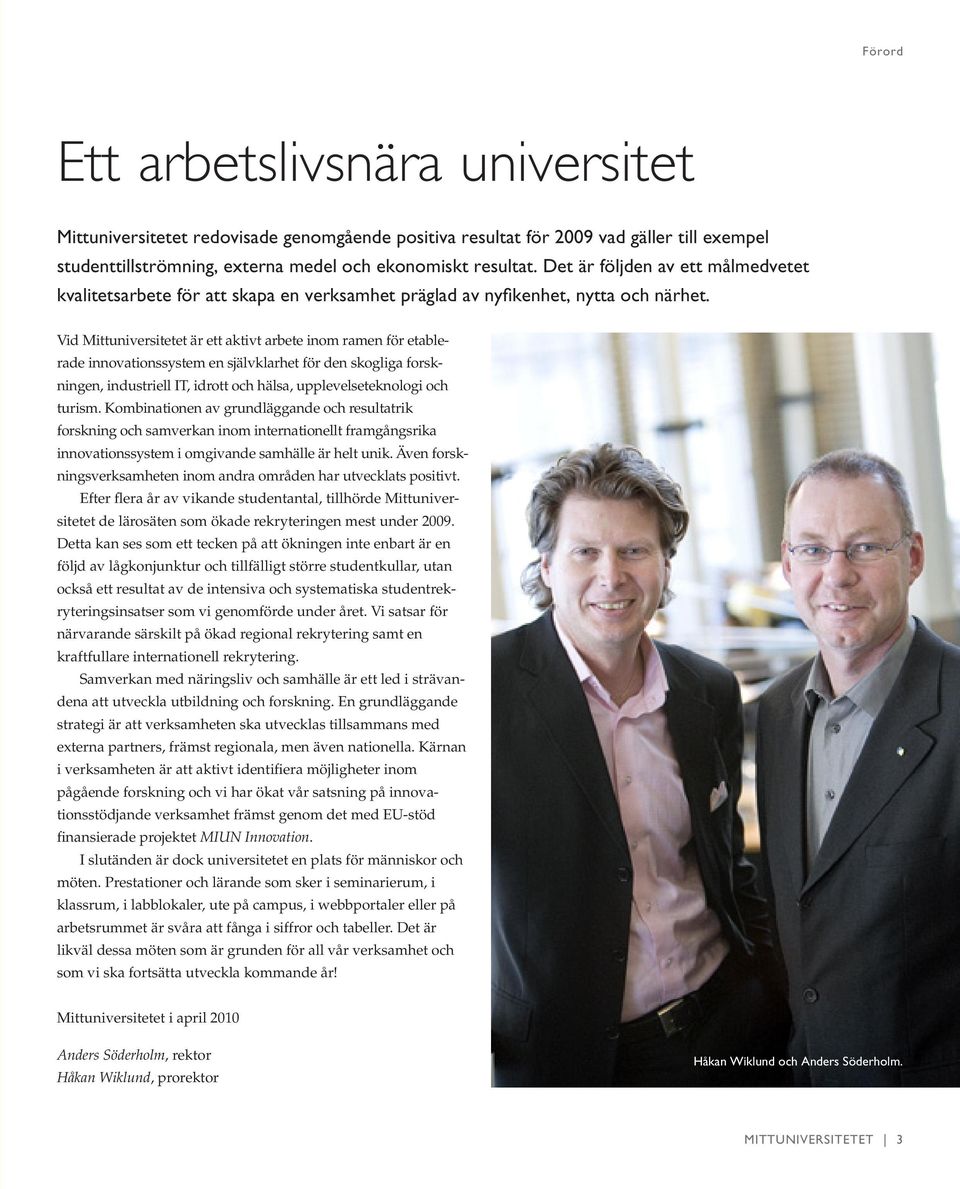 Förord

Ett arbetslivsnära universitet

Mittuniversitetet redovisade genomgående positiva resultat för 2009 vad gäller till exempel studenttillströmning, externa medel och ekonomiskt resultat. Det är följden av ett målmedvetet kvalitetsarbete för att skapa en verksamhet präglad av nyfikenhet, nytta och närhet.

Vid Mittuniversitetet är ett aktivt arbete inom ramen för etablerade innovationssystem en självklarhet för den skogliga forskningen, industriell IT, idrott och hälsa, upplevelseteknologi och turism. Kombinationen av grundläggande och resultatrik forskning och samverkan inom internationellt framgångsrika innovationssystem i omgivande samhälle är helt unik. Även forskningsverksamheten inom andra områden har utvecklats positivt.

Efter flera år av vikande studentantal, tillhörde Mittuniversitetet de lärosäten som ökade rekryteringen mest under 2009. Detta kan ses som ett tecken på att ökningen inte enbart är en följd av lågkonjunktur och tillfälligt större studentkullar, utan också ett resultat av de intensiva och systematiska studentrekryteringsinsatser som vi genomförde under året. Vi satsar för närvarande särskilt på ökad regional rekrytering samt en kraftfullare internationell rekrytering.

Samverkan med näringsliv och samhälle är ett led i strävandena att utveckla utbildning och forskning. En grundläggande strategi är att verksamheten ska utvecklas tillsammans med externa partners, främst regionala, men även nationella. Kärnan i verksamheten är att aktivt identifiera möjligheter inom pågående forskning och vi har ökat vår satsning på innovationsstödjande verksamhet främst genom det med EU-stöd finansierade projektet MIUN Innovation.

I slutänden är dock universitetet en plats för människor och möten. Prestationer och lärande som sker i seminarierum, i klassrum, i labblokaler, ute på campus, i webbportaler eller på arbetsrummet är svåra att fånga i siffror och tabeller. Det är likväl dessa möten som är grunden för all vår verksamhet och som vi ska fortsätta utveckla kommande år!

Mittuniversitetet i april 2010

Anders Söderholm, rektor
Håkan Wiklund, prorektor

Håkan Wiklund och Anders Söderholm.

MITTUNIVERSITETET | 3